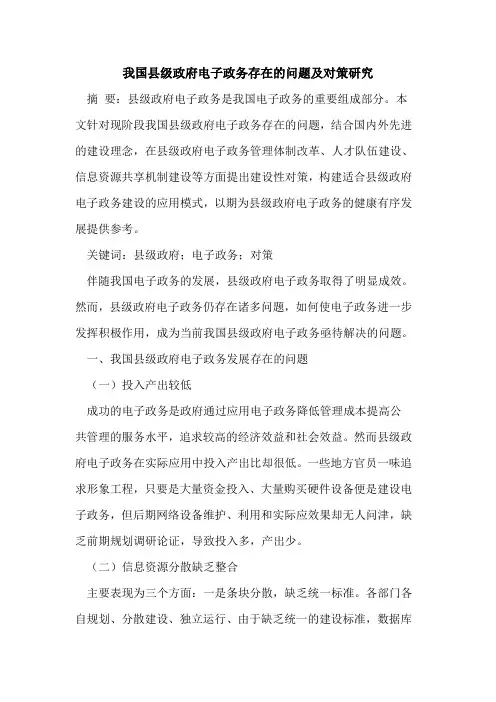 我国县级政府电子政务存在的问题及对策研究

摘 要：县级政府电子政务是我国电子政务的重要组成部分。本文针对现阶段我国县级政府电子政务存在的问题，结合国内外先进的建设理念，在县级政府电子政务管理体制改革、人才队伍建设、信息资源共享机制建设等方面提出建设性对策，构建适合县级政府电子政务建设的应用模式，以期为县级政府电子政务的健康有序发展提供参考。

关键词：县级政府；电子政务；对策

伴随我国电子政务的发展，县级政府电子政务取得了明显成效。然而，县级政府电子政务仍存在诸多问题，如何使电子政务进一步发挥积极作用，成为当前我国县级政府电子政务亟待解决的问题。

一、我国县级政府电子政务发展存在的问题

（一）投入产出较低

成功的电子政务是政府通过应用电子政务降低管理成本提高公共管理的服务水平，追求较高的经济效益和社会效益。然而县级政府电子政务在实际应用中投入产出比却很低。一些地方官员一味追求形象工程，只要是大量资金投入、大量购买硬件设备便是建设电子政务，但后期网络设备维护、利用和实际应效果却无人问津，缺乏前期规划调研论证，导致投入多，产出少。

（二）信息资源分散缺乏整合

主要表现为三个方面：一是条块分散，缺乏统一标准。各部门各自规划、分散建设、独立运行、由于缺乏统一的建设标准，数据库